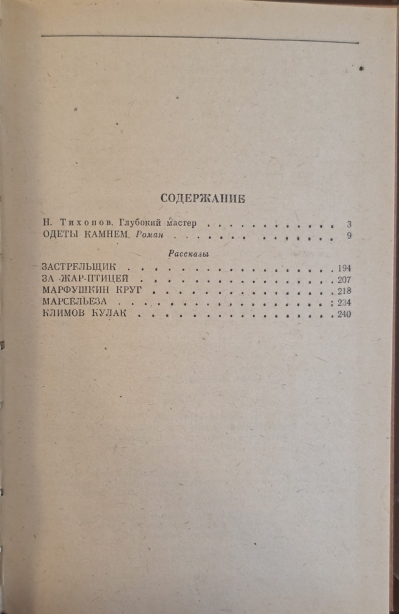 СОДЕРЖАНИЕ

Н. Тихонов. Глубокий мастер 3
ОДЕТЫ КАМНЕМ. Роман 9

Рассказы

ЗАСТРЕЛЬЩИК 194
ЗА ЖАР-ПТИЦЕЙ 207
МАРФУШКИН КРУГ 218
МАРСЕЛЬЕЗА 234
КЛИМОВ КУЛАК 240